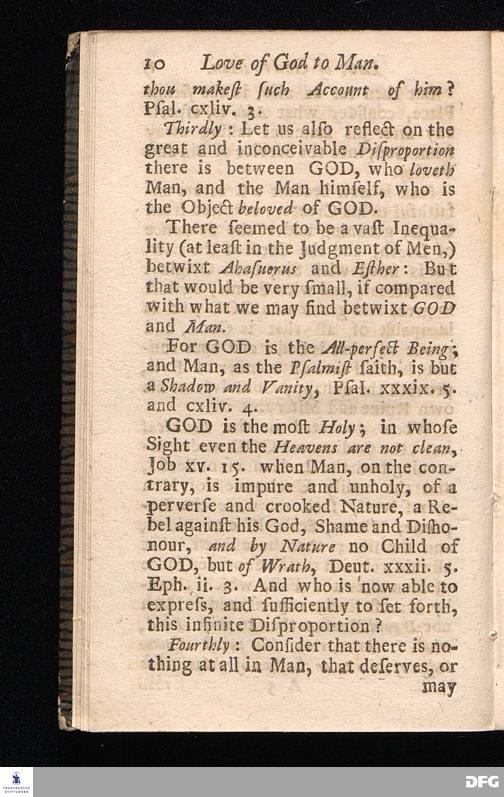 10 Love of God to Man.

thou makeſt ſuch Account of him? Pſal. cxliv. 3.

Thirdly: Let us alſo reflect on the great and inconceivable Diſproportion there is between GOD, who loveth Man, and the Man himſelf, who is the Object beloved of GOD.

There ſeemed to be a vaſt Inequality (at leaſt in the Judgment of Men,) betwixt Ahaſuerus and Eſther: But that would be very ſmall, if compared with what we may find betwixt GOD and Man.

For GOD is the All-perfect Being; and Man, as the Pſalmiſt ſaith, is but a Shadow and Vanity, Pſal. xxxix. 5. and cxliv. 4.

GOD is the moſt Holy; in whoſe Sight even the Heavens are not clean, Job xv. 15. when Man, on the contrary, is impure and unholy, of a perverſe and crooked Nature, a Rebel againſt his God, Shame and Diſhonour, and by Nature no Child of GOD, but of Wrath, Deut. xxxii. 5. Eph. ii. 3. And who is now able to expreſs, and ſufficiently to ſet forth, this infinite Diſproportion?

Fourthly: Conſider that there is nothing at all in Man, that deſerves, or may

DFG